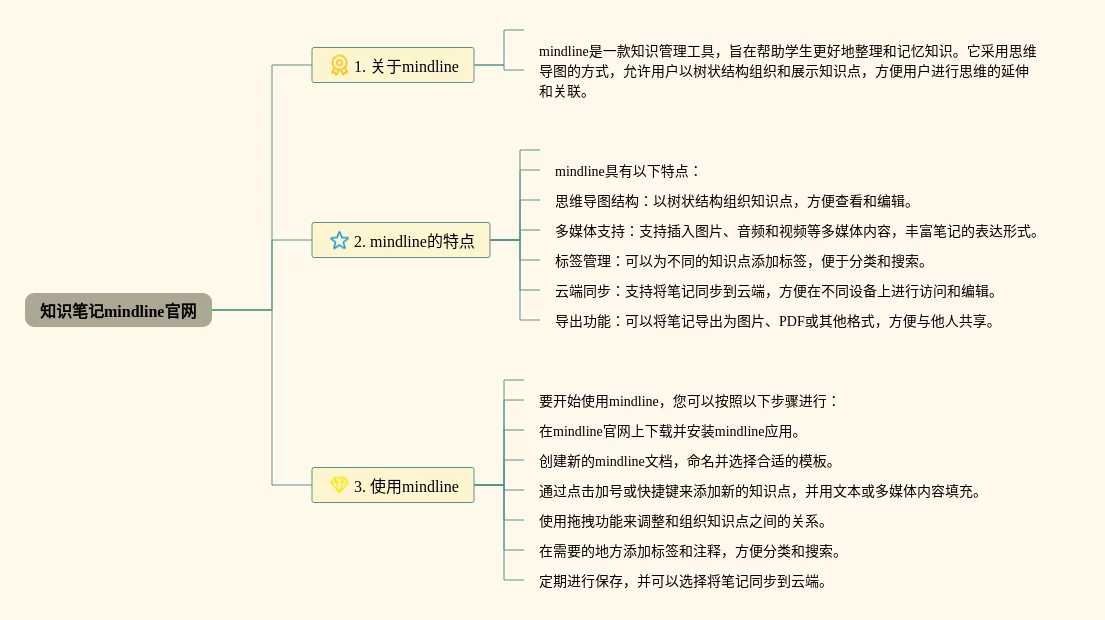 知识笔记mindline官网

1. 关于mindline

mindline是一款知识管理工具，旨在帮助学生更好地整理和记忆知识。它采用思维导图的方式，允许用户以树状结构组织和展示知识点，方便用户进行思维的延伸和关联。

2. mindline的特点

mindline具有以下特点：

思维导图结构：以树状结构组织知识点，方便查看和编辑。

多媒体支持：支持插入图片、音频和视频等多媒体内容，丰富笔记的表达形式。

标签管理：可以为不同的知识点添加标签，便于分类和搜索。

云端同步：支持将笔记同步到云端，方便在不同设备上进行访问和编辑。

导出功能：可以将笔记导出为图片、PDF或其他格式，方便与他人共享。

3. 使用mindline

要开始使用mindline，您可以按照以下步骤进行：

在mindline官网上下载并安装mindline应用。

创建新的mindline文档，命名并选择合适的模板。

通过点击加号或快捷键来添加新的知识点，并用文本或多媒体内容填充。

使用拖拽功能来调整和组织知识点之间的关系。

在需要的地方添加标签和注释，方便分类和搜索。

定期进行保存，并可以选择将笔记同步到云端。